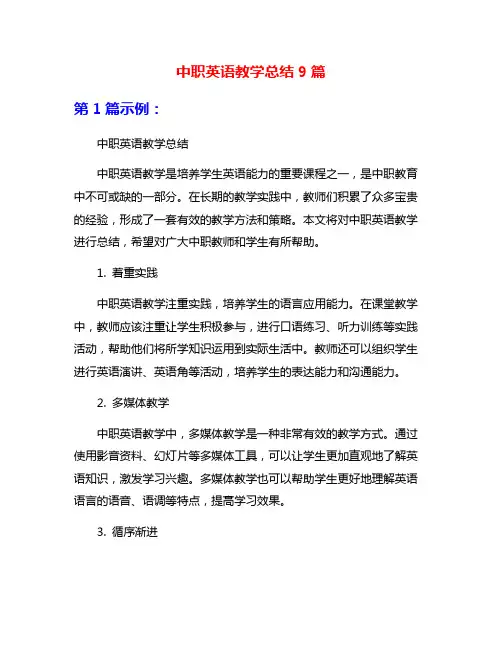 中职英语教学总结 9 篇

第 1 篇示例：

中职英语教学总结

中职英语教学是培养学生英语能力的重要课程之一，是中职教育中不可或缺的一部分。在长期的教学实践中，教师们积累了众多宝贵的经验，形成了一套有效的教学方法和策略。本文将对中职英语教学进行总结，希望对广大中职教师和学生有所帮助。

1. 着重实践

中职英语教学注重实践，培养学生的语言应用能力。在课堂教学中，教师应该注重让学生积极参与，进行口语练习、听力训练等实践活动，帮助他们将所学知识运用到实际生活中。教师还可以组织学生进行英语演讲、英语角等活动，培养学生的表达能力和沟通能力。

2. 多媒体教学

中职英语教学中，多媒体教学是一种非常有效的教学方式。通过使用影音资料、幻灯片等多媒体工具，可以让学生更加直观地了解英语知识，激发学习兴趣。多媒体教学也可以帮助学生更好地理解英语语言的语音、语调等特点，提高学习效果。

3. 循序渐进